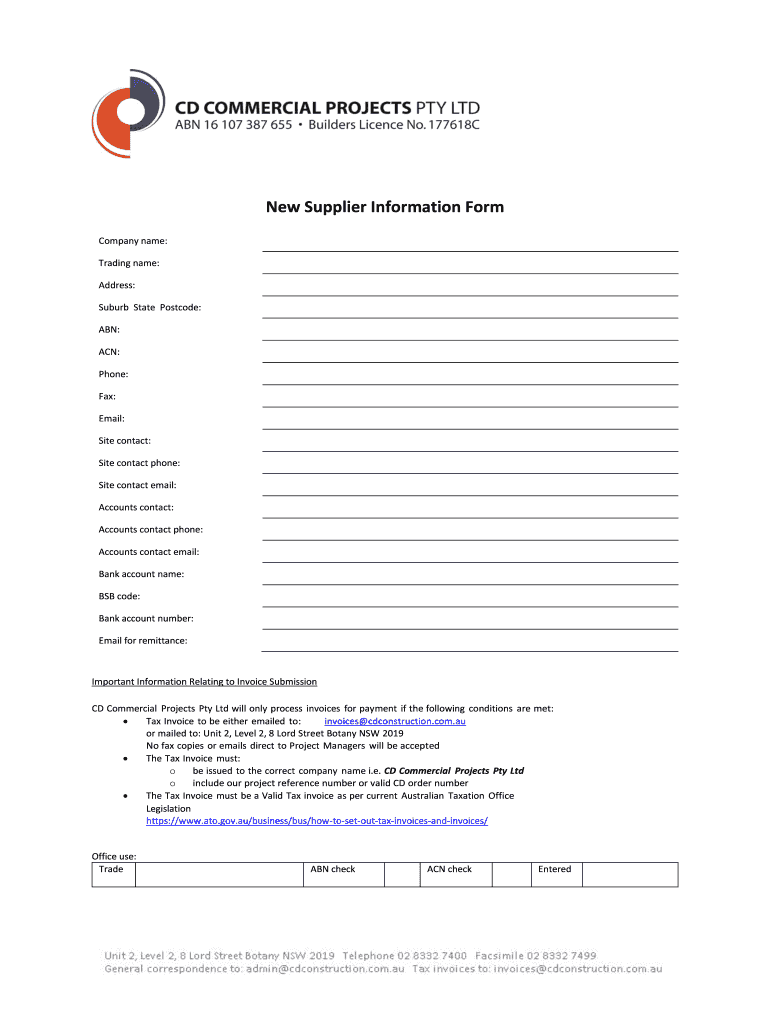 CD COMMERCIAL PROJECTS PTY LTD
ABN 16 107 387 655 • Builders Licence No. 177618C

New Supplier Information Form

Company name:
Trading name:
Address:
Suburb State Postcode:
ABN:
ACN:
Phone:
Fax:
Email:
Site contact:
Site contact phone:
Site contact email:
Accounts contact:
Accounts contact phone:
Accounts contact email:
Bank account name:
BSB code:
Bank account number:
Email for remittance:

Important Information Relating to Invoice Submission

CD Commercial Projects Pty Ltd will only process invoices for payment if the following conditions are met:
• Tax Invoice to be either emailed to: invoices@cdconstruction.com.au
or mailed to: Unit 2, Level 2, 8 Lord Street Botany NSW 2019
No fax copies or emails direct to Project Managers will be accepted
• The Tax Invoice must:
o be issued to the correct company name i.e. CD Commercial Projects Pty Ltd
o include our project reference number or valid CD order number
• The Tax Invoice must be a Valid Tax invoice as per current Australian Taxation Office Legislation
https://www.ato.gov.au/business/bus/how-to-set-out-tax-invoices-and-invoices/

Office use:

| Trade | | ABN check | | ACN check | | Entered | |
|---|---|---|---|---|---|---|---|

Unit 2, Level 2, 8 Lord Street Botany NSW 2019 Telephone 02 8332 7400 Facsimile 02 8332 7499
General correspondence to: admin@cdconstruction.com.au Tax invoices to: invoices@cdconstruction.com.au